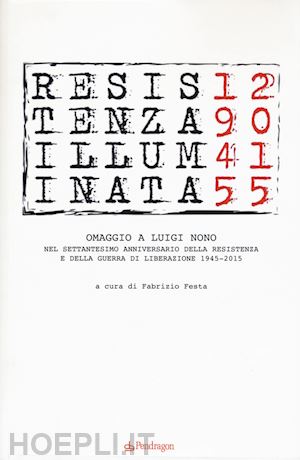 RESIS 12
TENZA 90
ILLUM 41
INATA 55

OMAGGIO A LUIGI NONO
NEL SETTANTESIMO ANNIVERSARIO DELLA RESISTENZA E DELLA GUERRA DI LIBERAZIONE 1945-2015

a cura di Fabrizio Festa

HOEPLI.IT

Pendragon